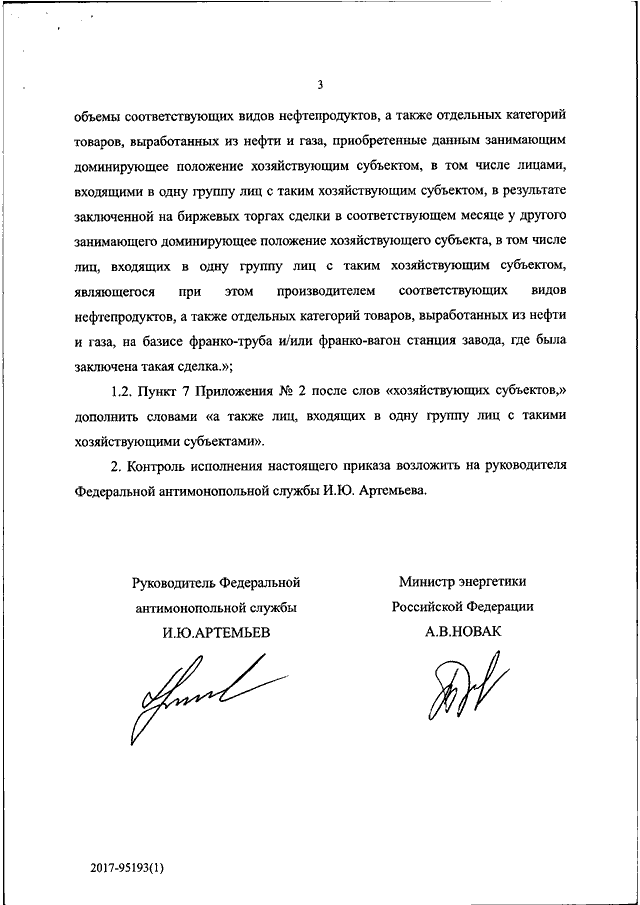 3

объемы соответствующих видов нефтепродуктов, а также отдельных категорий товаров, выработанных из нефти и газа, приобретенные данным занимающим доминирующее положение хозяйствующим субъектом, в том числе лицами, входящими в одну группу лиц с таким хозяйствующим субъектом, в результате заключенной на биржевых торгах сделки в соответствующем месяце у другого занимающего доминирующее положение хозяйствующего субъекта, в том числе лиц, входящих в одну группу лиц с таким хозяйствующим субъектом, являющегося при этом производителем соответствующих видов нефтепродуктов, а также отдельных категорий товаров, выработанных из нефти и газа, на базисе франко-труба и/или франко-вагон станция завода, где была заключена такая сделка.»;

1.2. Пункт 7 Приложения № 2 после слов «хозяйствующих субъектов,» дополнить словами «а также лиц, входящих в одну группу лиц с такими хозяйствующими субъектами».

2. Контроль исполнения настоящего приказа возложить на руководителя Федеральной антимонопольной службы И.Ю. Артемьева.

Руководитель Федеральной антимонопольной службы
И.Ю.АРТЕМЬЕВ

Министр энергетики Российской Федерации
А.В.НОВАК

2017-95193(1)